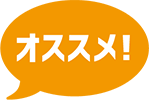 オススメ!